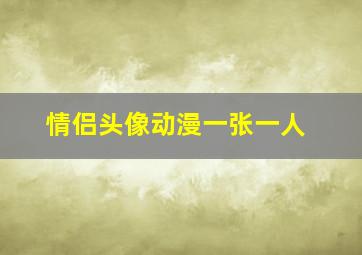 情侣头像动漫一张一人